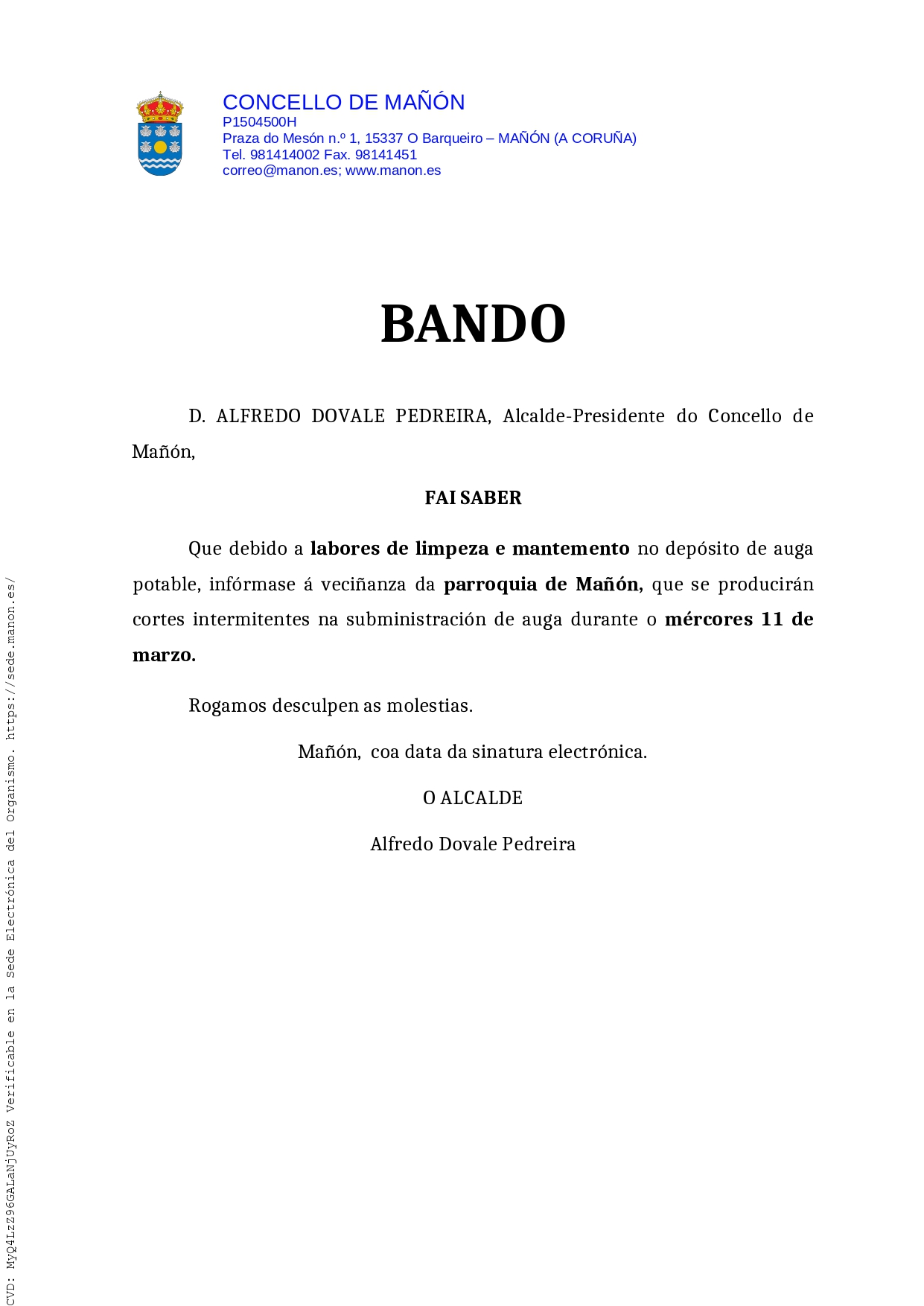 CONCELLO DE MAÑÓN
P1504500H
Praza do Mesón n.º 1, 15337 O Barqueiro – MAÑÓN (A CORUÑA)
Tel. 981414002 Fax. 98141451
correo@manon.es; www.manon.es

BANDO

D. ALFREDO DOVALE PEDREIRA, Alcalde-Presidente do Concello de Mañón,

FAI SABER

Que debido a labores de limpeza e mantemento no depósito de auga potable, infórmase á veciñanza da parroquia de Mañón, que se producirán cortes intermitentes na subministración de auga durante o mércores 11 de marzo.

Rogamos desculpen as molestias.

Mañón, coa data da sinatura electrónica.

O ALCALDE

Alfredo Dovale Pedreira

CVD: MyQ4LzZ96GALaNjUyRoZ Verificable en la Sede Electrónica del Organismo. https://sede.manon.es/